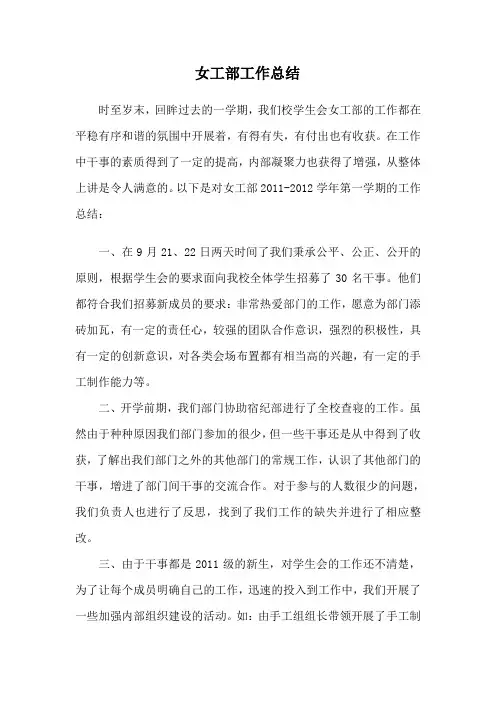 女工部工作总结

时至岁末，回眸过去的一学期，我们校学生会女工部的工作都在平稳有序和谐的氛围中开展着，有得有失，有付出也有收获。在工作中干事的素质得到了一定的提高，内部凝聚力也获得了增强，从整体上讲是令人满意的。以下是对女工部 2011-2012 学年第一学期的工作总结：

一、在 9 月 21、22 日两天时间了我们秉承公平、公正、公开的原则，根据学生会的要求面向我校全体学生招募了 30 名干事。他们都符合我们招募新成员的要求：非常热爱部门的工作，愿意为部门添砖加瓦，有一定的责任心，较强的团队合作意识，强烈的积极性，具有一定的创新意识，对各类会场布置都有相当高的兴趣，有一定的手工制作能力等。

二、开学前期，我们部门协助宿纪部进行了全校查寝的工作。虽然由于种种原因我们部门参加的很少，但一些干事还是从中得到了收获，了解出我们部门之外的其他部门的常规工作，认识了其他部门的干事，增进了部门间干事的交流合作。对于参与的人数很少的问题，我们负责人也进行了反思，找到了我们工作的缺失并进行了相应整改。

三、由于干事都是 2011 级的新生，对学生会的工作还不清楚，为了让每个成员明确自己的工作，迅速的投入到工作中，我们开展了一些加强内部组织建设的活动。如：由手工组组长带领开展了手工制